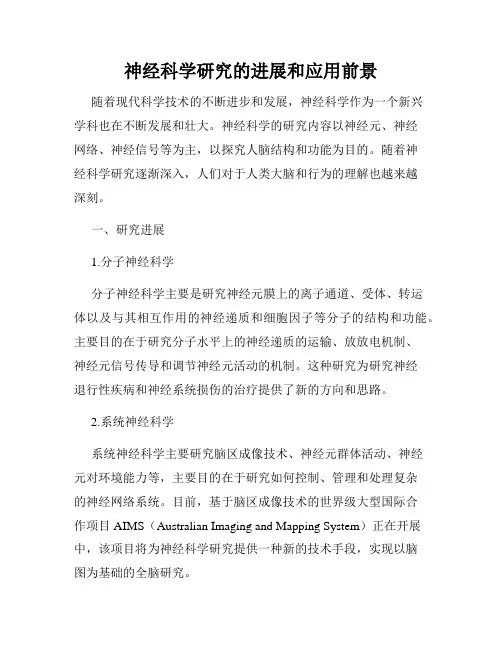 神经科学研究的进展和应用前景

随着现代科学技术的不断进步和发展，神经科学作为一个新兴学科也在不断发展和壮大。神经科学的研究内容以神经元、神经网络、神经信号等为主，以探究人脑结构和功能为目的。随着神经科学研究逐渐深入，人们对于人类大脑和行为的理解也越来越深刻。

一、研究进展

1.分子神经科学

分子神经科学主要是研究神经元膜上的离子通道、受体、转运体以及与其相互作用的神经递质和细胞因子等分子的结构和功能。主要目的在于研究分子水平上的神经递质的运输、放放电机制、神经元信号传导和调节神经元活动的机制。这种研究为研究神经退行性疾病和神经系统损伤的治疗提供了新的方向和思路。

2.系统神经科学

系统神经科学主要研究脑区成像技术、神经元群体活动、神经元对环境能力等，主要目的在于研究如何控制、管理和处理复杂的神经网络系统。目前，基于脑区成像技术的世界级大型国际合作项目 AIMS（Australian Imaging and Mapping System）正在开展中，该项目将为神经科学研究提供一种新的技术手段，实现以脑图为基础的全脑研究。